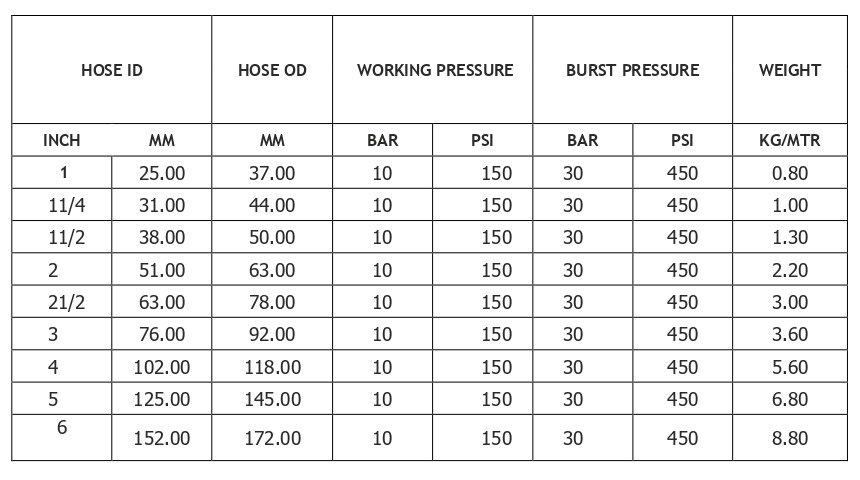 | HOSE ID | | HOSE OD | WORKING PRESSURE | | BURST PRESSURE | | WEIGHT |
|---|---|---|---|---|---|---|---|
| INCH | MM | MM | BAR | PSI | BAR | PSI | KG/MTR |
| 1 | 25.00 | 37.00 | 10 | 150 | 30 | 450 | 0.80 |
| 11/4 | 31.00 | 44.00 | 10 | 150 | 30 | 450 | 1.00 |
| 11/2 | 38.00 | 50.00 | 10 | 150 | 30 | 450 | 1.30 |
| 2 | 51.00 | 63.00 | 10 | 150 | 30 | 450 | 2.20 |
| 21/2 | 63.00 | 78.00 | 10 | 150 | 30 | 450 | 3.00 |
| 3 | 76.00 | 92.00 | 10 | 150 | 30 | 450 | 3.60 |
| 4 | 102.00 | 118.00 | 10 | 150 | 30 | 450 | 5.60 |
| 5 | 125.00 | 145.00 | 10 | 150 | 30 | 450 | 6.80 |
| 6 | 152.00 | 172.00 | 10 | 150 | 30 | 450 | 8.80 |